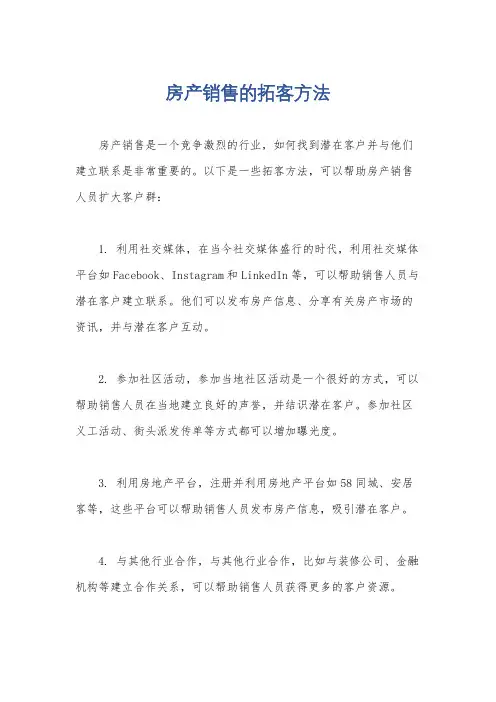 房产销售的拓客方法

房产销售是一个竞争激烈的行业，如何找到潜在客户并与他们建立联系是非常重要的。以下是一些拓客方法，可以帮助房产销售人员扩大客户群：

1. 利用社交媒体，在当今社交媒体盛行的时代，利用社交媒体平台如Facebook、Instagram和LinkedIn等，可以帮助销售人员与潜在客户建立联系。他们可以发布房产信息、分享有关房产市场的资讯，并与潜在客户互动。

2. 参加社区活动，参加当地社区活动是一个很好的方式，可以帮助销售人员在当地建立良好的声誉，并结识潜在客户。参加社区义工活动、街头派发传单等方式都可以增加曝光度。

3. 利用房地产平台，注册并利用房地产平台如58同城、安居客等，这些平台可以帮助销售人员发布房产信息，吸引潜在客户。

4. 与其他行业合作，与其他行业合作，比如与装修公司、金融机构等建立合作关系，可以帮助销售人员获得更多的客户资源。